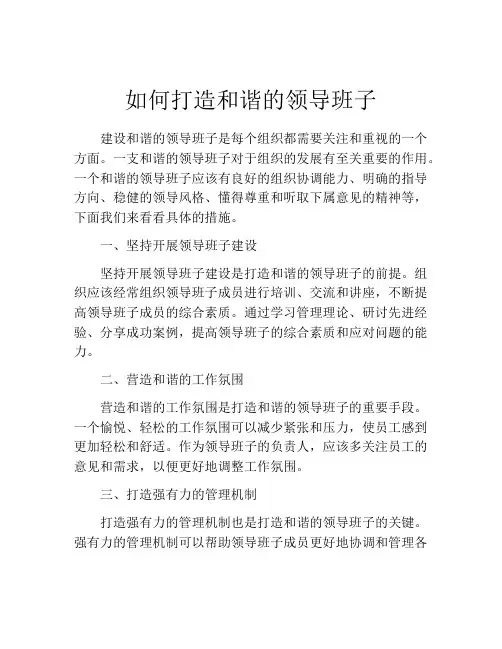 如何打造和谐的领导班子

建设和谐的领导班子是每个组织都需要关注和重视的一个方面。一支和谐的领导班子对于组织的发展有至关重要的作用。一个和谐的领导班子应该有良好的组织协调能力、明确的指导方向、稳健的领导风格、懂得尊重和听取下属意见的精神等，下面我们来看看具体的措施。

一、坚持开展领导班子建设

坚持开展领导班子建设是打造和谐的领导班子的前提。组织应该经常组织领导班子成员进行培训、交流和讲座，不断提高领导班子成员的综合素质。通过学习管理理论、研讨先进经验、分享成功案例，提高领导班子的综合素质和应对问题的能力。

二、营造和谐的工作氛围

营造和谐的工作氛围是打造和谐的领导班子的重要手段。一个愉悦、轻松的工作氛围可以减少紧张和压力，使员工感到更加轻松和舒适。作为领导班子的负责人，应该多关注员工的意见和需求，以便更好地调整工作氛围。

三、打造强有力的管理机制

打造强有力的管理机制也是打造和谐的领导班子的关键。强有力的管理机制可以帮助领导班子成员更好地协调和管理各